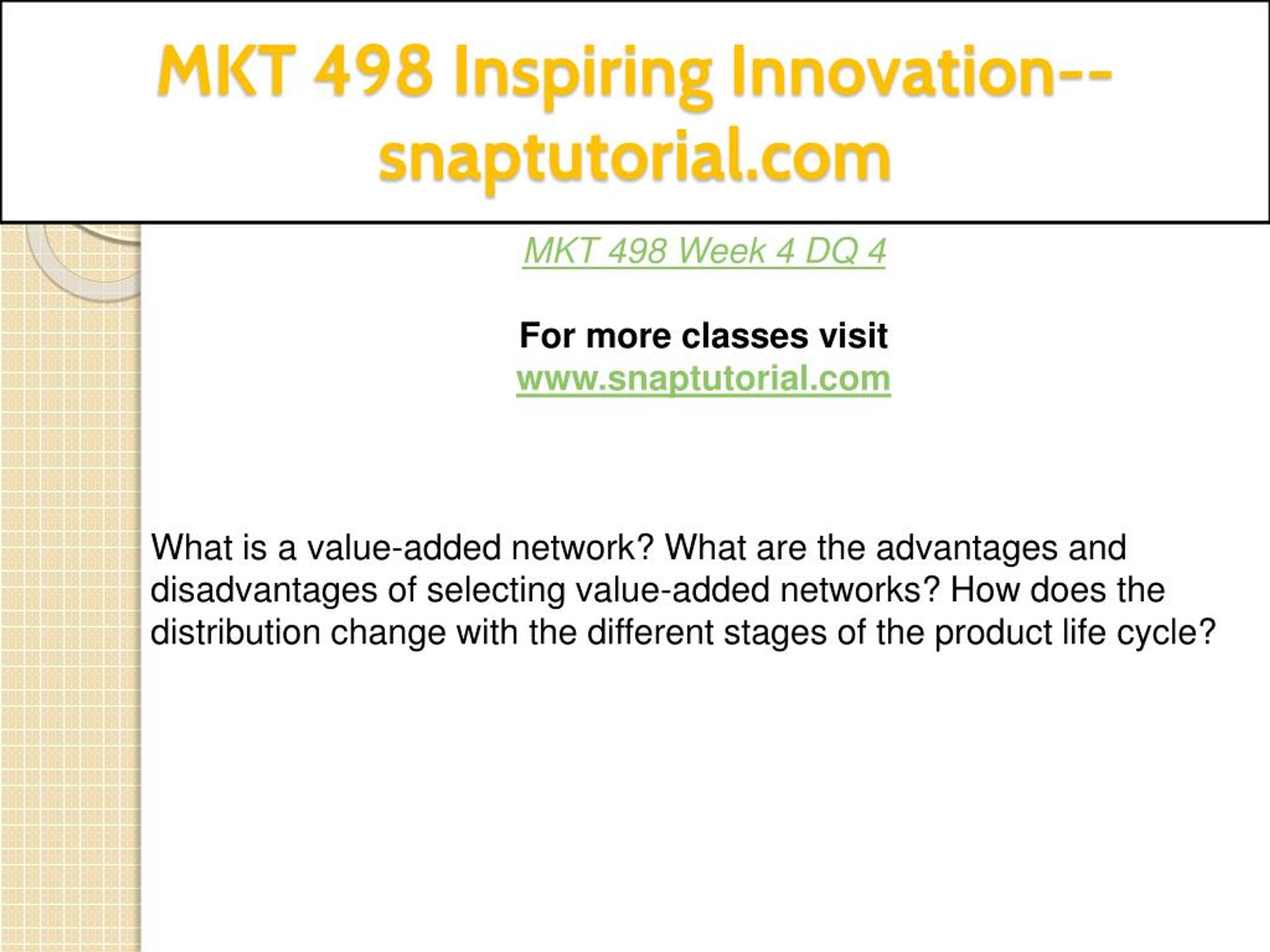 MKT 498 Inspiring Innovation--snaptutorial.com

MKT 498 Week 4 DQ 4

For more classes visit
www.snaptutorial.com

What is a value-added network? What are the advantages and disadvantages of selecting value-added networks? How does the distribution change with the different stages of the product life cycle?